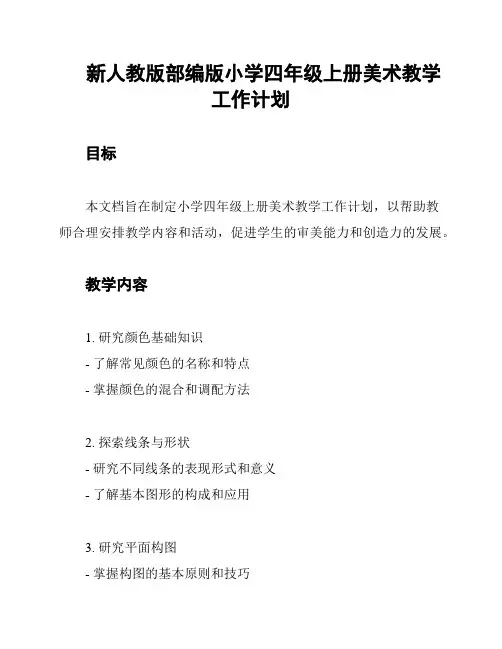 新人教版部编版小学四年级上册美术教学工作计划

目标

本文档旨在制定小学四年级上册美术教学工作计划，以帮助教师合理安排教学内容和活动，促进学生的审美能力和创造力的发展。

教学内容

1. 研究颜色基础知识
- 了解常见颜色的名称和特点
- 掌握颜色的混合和调配方法

2. 探索线条与形状
- 研究不同线条的表现形式和意义
- 了解基本图形的构成和应用

3. 研究平面构图
- 掌握构图的基本原则和技巧